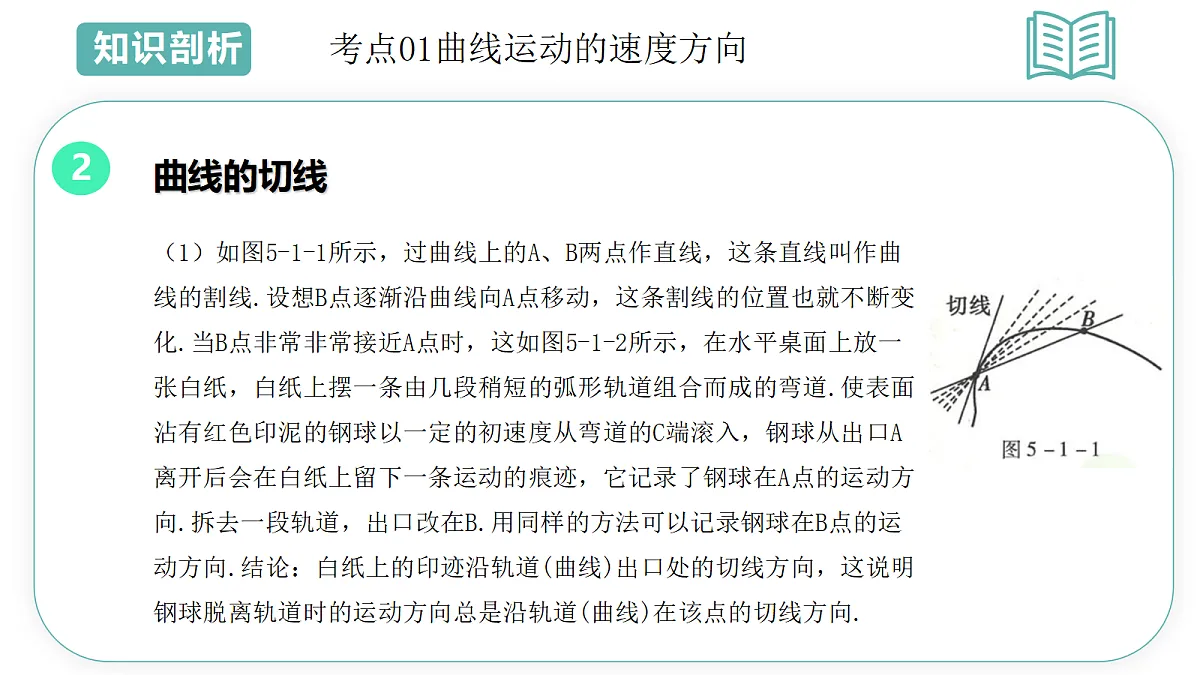 知识剖析

考点01曲线运动的速度方向

2

曲线的切线

（1）如图5-1-1所示，过曲线上的A、B两点作直线，这条直线叫作曲线的割线.设想B点逐渐沿曲线向A点移动，这条割线的位置也就不断变化.当B点非常非常接近A点时，这如图5-1-2所示，在水平桌面上放一张白纸，白纸上摆一条由几段稍短的弧形轨道组合而成的弯道.使表面沾有红色印泥的钢球以一定的初速度从弯道的C端滚入，钢球从出口A离开后会在白纸上留下一条运动的痕迹，它记录了钢球在A点的运动方向.拆去一段轨道，出口改在B.用同样的方法可以记录钢球在B点的运动方向.结论：白纸上的印迹沿轨道(曲线)出口处的切线方向，这说明钢球脱离轨道时的运动方向总是沿轨道(曲线)在该点的切线方向.

切线
B
A
图 5－1－1